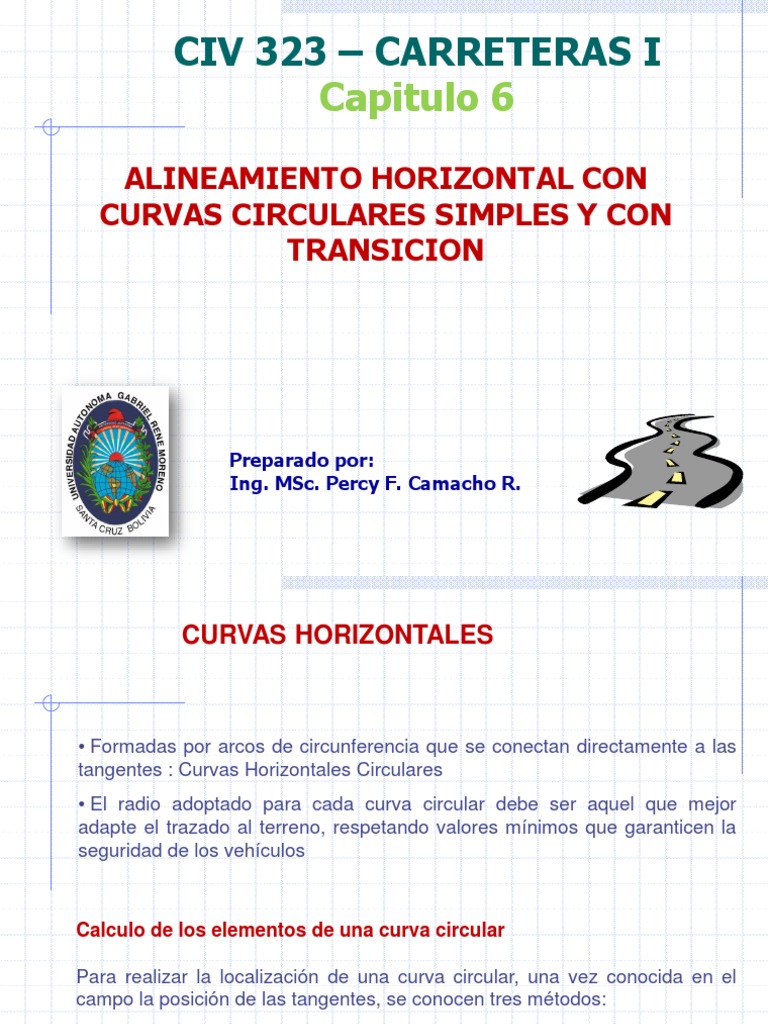 CIV 323 – CARRETERAS I
Capitulo 6

ALINEAMIENTO HORIZONTAL CON CURVAS CIRCULARES SIMPLES Y CON TRANSICION

UNIVERSIDAD AUTONOMA GABRIEL RENE MORENO
SANTA CRUZ BOLIVIA

Preparado por:
Ing. MSc. Percy F. Camacho R.

CURVAS HORIZONTALES

• Formadas por arcos de circunferencia que se conectan directamente a las tangentes : Curvas Horizontales Circulares

• El radio adoptado para cada curva circular debe ser aquel que mejor adapte el trazado al terreno, respetando valores mínimos que garanticen la seguridad de los vehículos

Calculo de los elementos de una curva circular

Para realizar la localización de una curva circular, una vez conocida en el campo la posición de las tangentes, se conocen tres métodos: